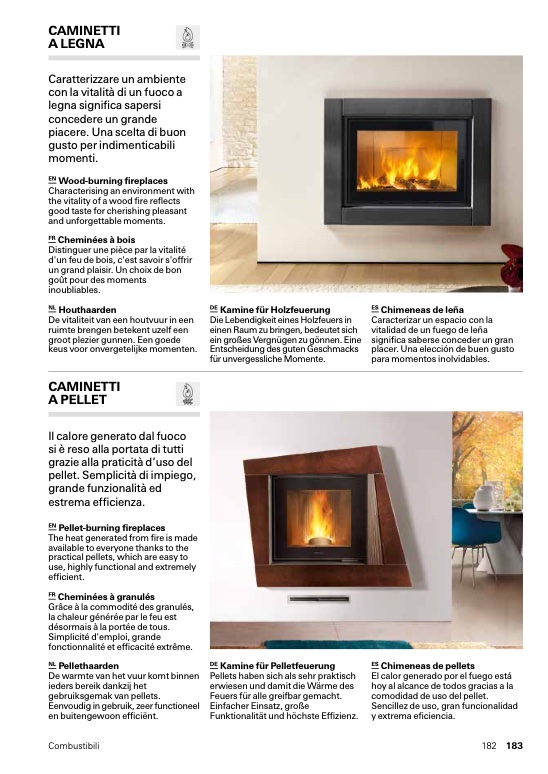 CAMINETTI A LEGNA

Caratterizzare un ambiente con la vitalità di un fuoco a legna significa sapersi concedere un grande piacere. Una scelta di buon gusto per indimenticabili momenti.

EN Wood-burning fireplaces
Characterising an environment with the vitality of a wood fire reflects good taste for cherishing pleasant and unforgettable moments.

FR Cheminées à bois
Distinguer une pièce par la vitalité d'un feu de bois, c'est savoir s'offrir un grand plaisir. Un choix de bon goût pour des moments inoubliables.

NL Houthaarden
De vitaliteit van een houtvuur in een ruimte brengen betekent uzelf een groot plezier gunnen. Een goede keus voor onvergetelijke momenten.

DE Kamine für Holzfeuerung
Die Lebendigkeit eines Holzfeuers in einen Raum zu bringen, bedeutet sich ein großes Vergnügen zu gönnen. Eine Entscheidung des guten Geschmacks für unvergessliche Momente.

ES Chimeneas de leña
Caracterizar un espacio con la vitalidad de un fuego de leña significa saberse conceder un gran placer. Una elección de buen gusto para momentos inolvidables.

CAMINETTI A PELLET

Il calore generato dal fuoco si è reso alla portata di tutti grazie alla praticità d'uso del pellet. Semplicità di impiego, grande funzionalità ed estrema efficienza.

EN Pellet-burning fireplaces
The heat generated from fire is made available to everyone thanks to the practical pellets, which are easy to use, highly functional and extremely efficient.

FR Cheminées à granulés
Grâce à la commodité des granulés, la chaleur générée par le feu est désormais à la portée de tous. Simplicité d'emploi, grande fonctionnalité et efficacité extrême.

NL Pellethaarden
De warmte van het vuur komt binnen ieders bereik dankzij het gebruiksgemak van pellets. Eenvoudig in gebruik, zeer functioneel en buitengewoon efficiënt.

DE Kamine für Pelletfeuerung
Pellets haben sich als sehr praktisch erwiesen und damit die Wärme des Feuers für alle greifbar gemacht. Einfacher Einsatz, große Funktionalität und höchste Effizienz.

ES Chimeneas de pellets
El calor generado por el fuego está hoy al alcance de todos gracias a la comodidad de uso del pellet. Sencillez de uso, gran funcionalidad y extrema eficiencia.

Combustibili 182 183